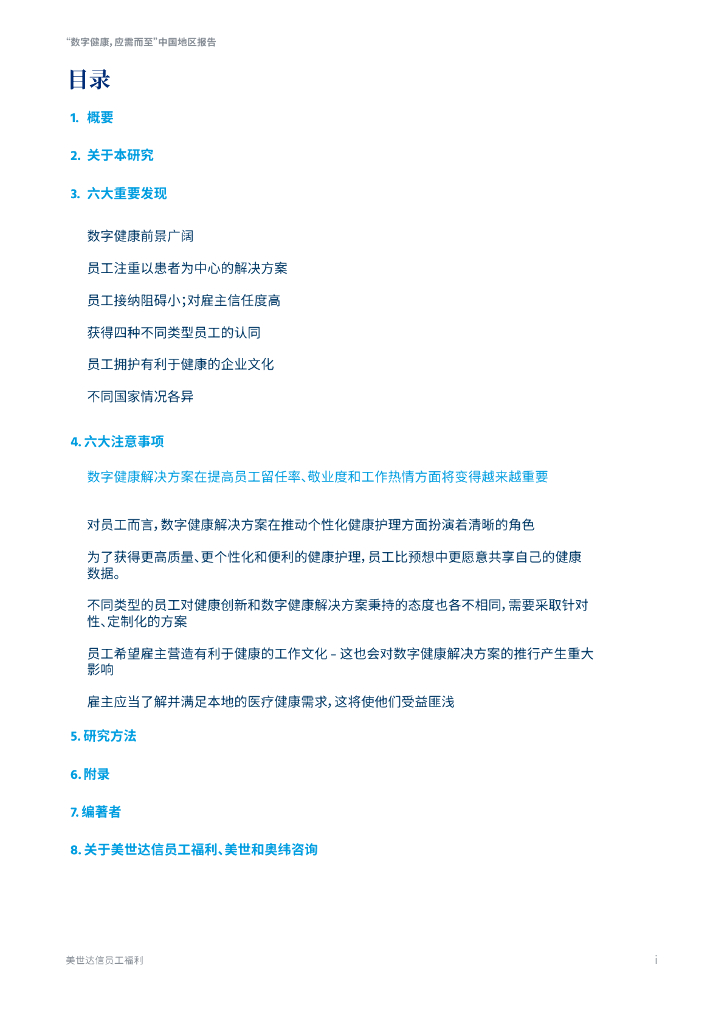 “数字健康，应需而至”中国地区报告

目录

1. 概要

2. 关于本研究

3. 六大重要发现

数字健康前景广阔

员工注重以患者为中心的解决方案

员工接纳阻碍小；对雇主信任度高

获得四种不同类型员工的认同

员工拥护有利于健康的企业文化

不同国家情况各异

4. 六大注意事项

数字健康解决方案在提高员工留任率、敬业度和工作热情方面将变得越来越重要

对员工而言，数字健康解决方案在推动个性化健康护理方面扮演着清晰的角色

为了获得更高质量、更个性化和便利的健康护理，员工比预想中更愿意共享自己的健康数据。

不同类型的员工对健康创新和数字健康解决方案秉持的态度也各不相同，需要采取针对性、定制化的方案

员工希望雇主营造有利于健康的工作文化 – 这也会对数字健康解决方案的推行产生重大影响

雇主应当了解并满足本地的医疗健康需求，这将使他们受益匪浅

5. 研究方法

6. 附录

7. 编著者

8. 关于美世达信员工福利、美世和奥纬咨询

美世达信员工福利

i